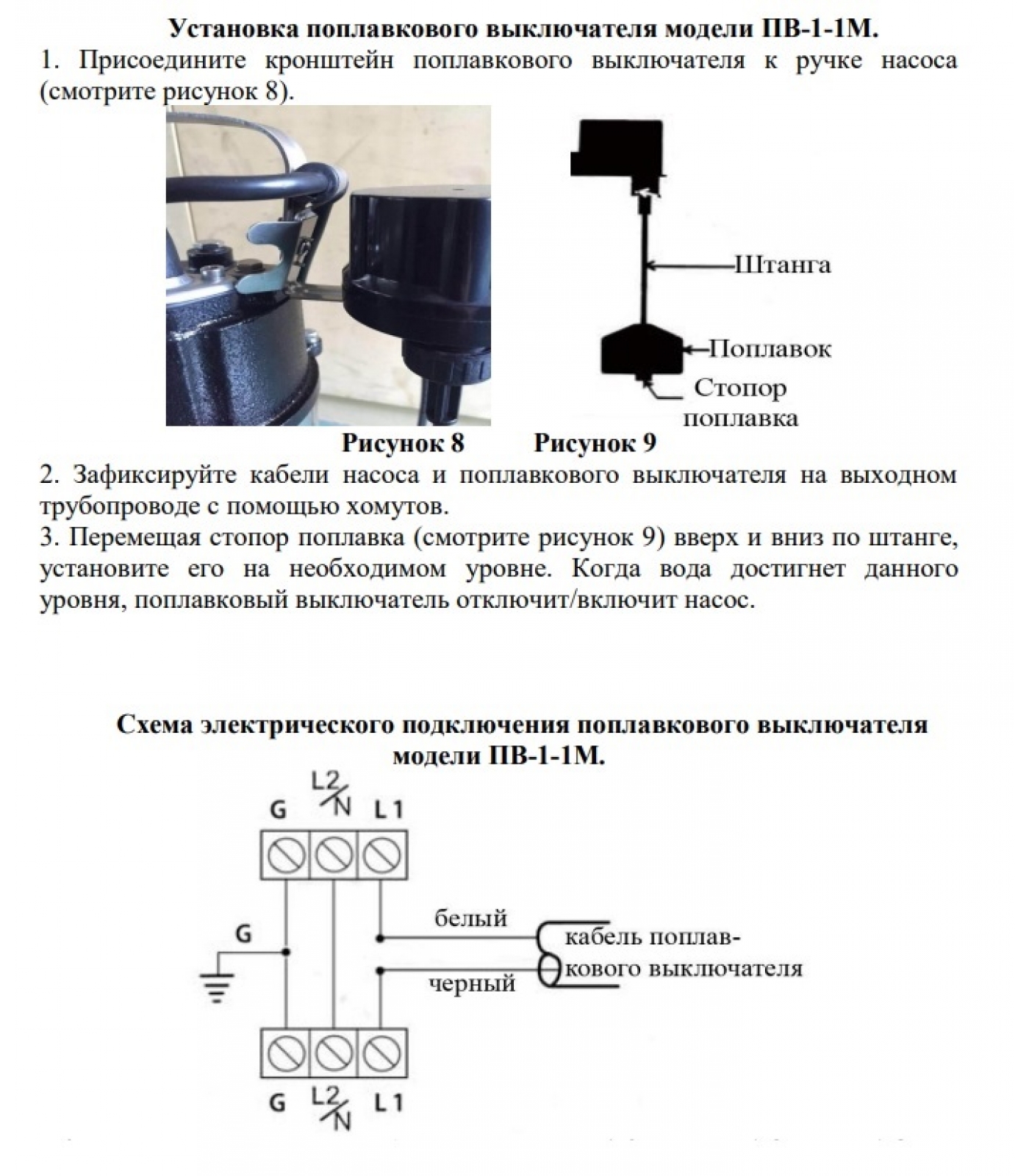 Установка поплавкового выключателя модели ПВ-1-1М.

1. Присоедините кронштейн поплавкового выключателя к ручке насоса (смотрите рисунок 8).

Штанга
Поплавок
Стопор поплавка

Рисунок 8 Рисунок 9

2. Зафиксируйте кабели насоса и поплавкового выключателя на выходном трубопроводе с помощью хомутов.

3. Перемещая стопор поплавка (смотрите рисунок 9) вверх и вниз по штанге, установите его на необходимом уровне. Когда вода достигнет данного уровня, поплавковый выключатель отключит/включит насос.

Схема электрического подключения поплавкового выключателя модели ПВ-1-1М.

G L2/N L1

G

белый

черный

кабель поплавкового выключателя

G L2/N L1